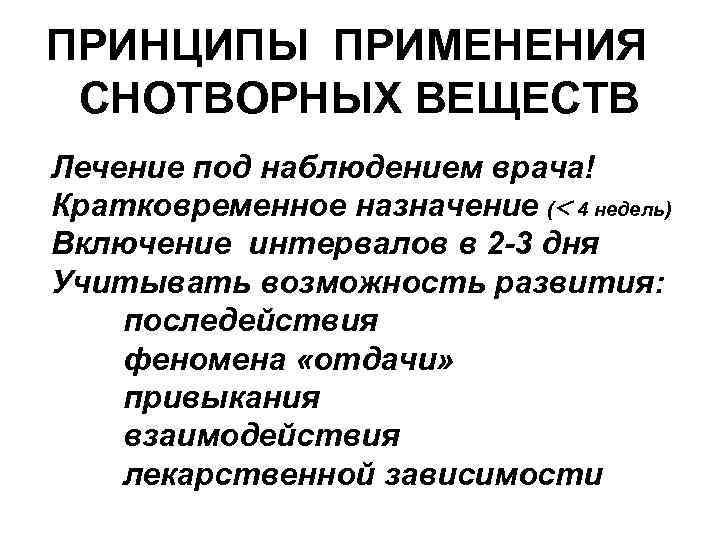 ПРИНЦИПЫ ПРИМЕНЕНИЯ СНОТВОРНЫХ ВЕЩЕСТВ

Лечение под наблюдением врача!
Кратковременное назначение (< 4 недель)
Включение интервалов в 2-3 дня
Учитывать возможность развития:
последействия
феномена «отдачи»
привыкания
взаимодействия
лекарственной зависимости